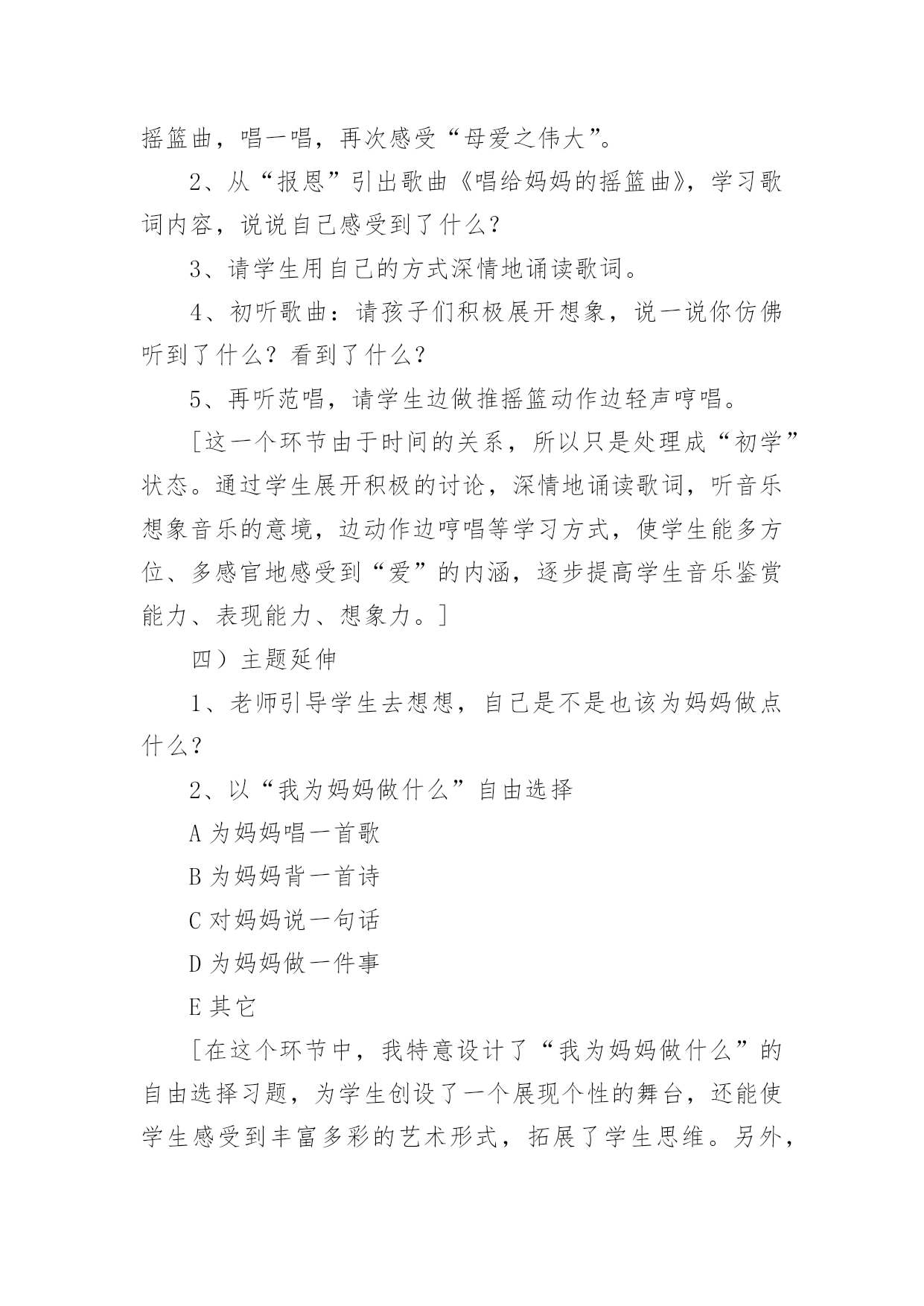 摇篮曲，唱一唱，再次感受“母爱之伟大”。

2、从“报恩”引出歌曲《唱给妈妈的摇篮曲》，学习歌词内容，说说自己感受到了什么？

3、请学生用自己的方式深情地诵读歌词。

4、初听歌曲：请孩子们积极展开想象，说一说你仿佛听到了什么？看到了什么？

5、再听范唱，请学生边做推摇篮动作边轻声哼唱。

[这一个环节由于时间的关系，所以只是处理成“初学”状态。通过学生展开积极的讨论，深情地诵读歌词，听音乐想象音乐的意境，边动作边哼唱等学习方式，使学生能多方位、多感官地感受到“爱”的内涵，逐步提高学生音乐鉴赏能力、表现能力、想象力。]

四）主题延伸

1、老师引导学生去想想，自己是不是也该为妈妈做点什么？

2、以“我为妈妈做什么”自由选择

A 为妈妈唱一首歌

B 为妈妈背一首诗

C 对妈妈说一句话

D 为妈妈做一件事

E 其它

[在这个环节中，我特意设计了“我为妈妈做什么”的自由选择习题，为学生创设了一个展现个性的舞台，还能使学生感受到丰富多彩的艺术形式，拓展了学生思维。另外，